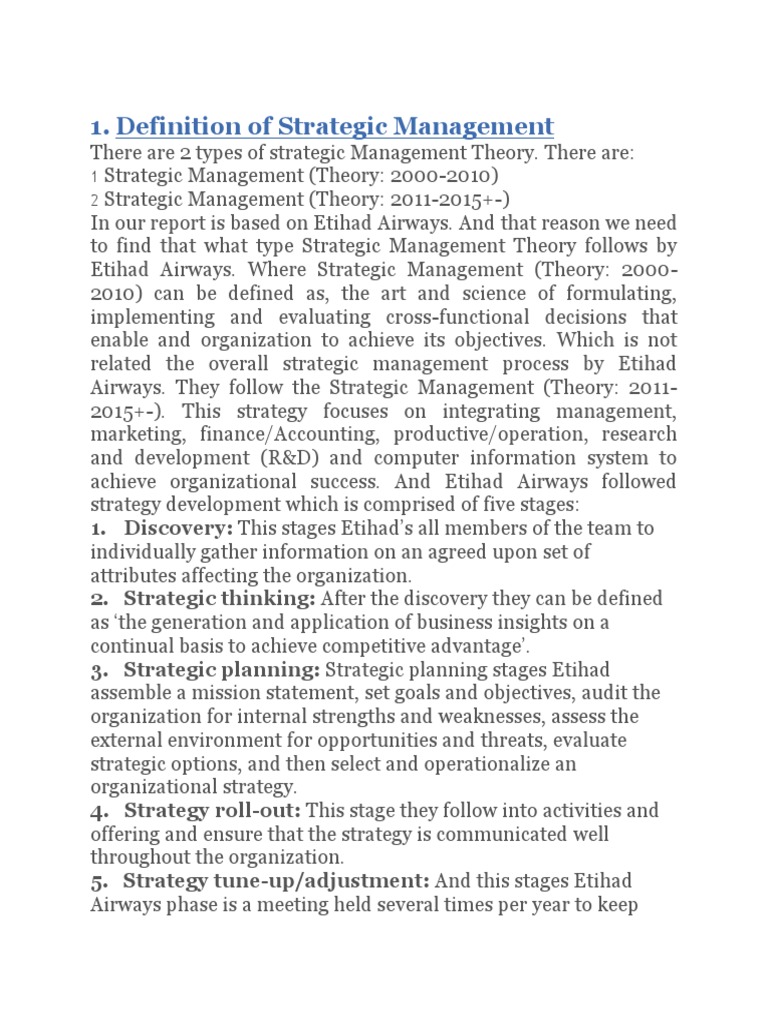 1. Definition of Strategic Management

There are 2 types of strategic Management Theory. There are:
1 Strategic Management (Theory: 2000-2010)
2 Strategic Management (Theory: 2011-2015+-)
In our report is based on Etihad Airways. And that reason we need to find that what type Strategic Management Theory follows by Etihad Airways. Where Strategic Management (Theory: 2000-2010) can be defined as, the art and science of formulating, implementing and evaluating cross-functional decisions that enable and organization to achieve its objectives. Which is not related the overall strategic management process by Etihad Airways. They follow the Strategic Management (Theory: 2011-2015+-). This strategy focuses on integrating management, marketing, finance/Accounting, productive/operation, research and development (R&D) and computer information system to achieve organizational success. And Etihad Airways followed strategy development which is comprised of five stages:

1. Discovery: This stages Etihad's all members of the team to individually gather information on an agreed upon set of attributes affecting the organization.

2. Strategic thinking: After the discovery they can be defined as 'the generation and application of business insights on a continual basis to achieve competitive advantage'.

3. Strategic planning: Strategic planning stages Etihad assemble a mission statement, set goals and objectives, audit the organization for internal strengths and weaknesses, assess the external environment for opportunities and threats, evaluate strategic options, and then select and operationalize an organizational strategy.

4. Strategy roll-out: This stage they follow into activities and offering and ensure that the strategy is communicated well throughout the organization.

5. Strategy tune-up/adjustment: And this stages Etihad Airways phase is a meeting held several times per year to keep